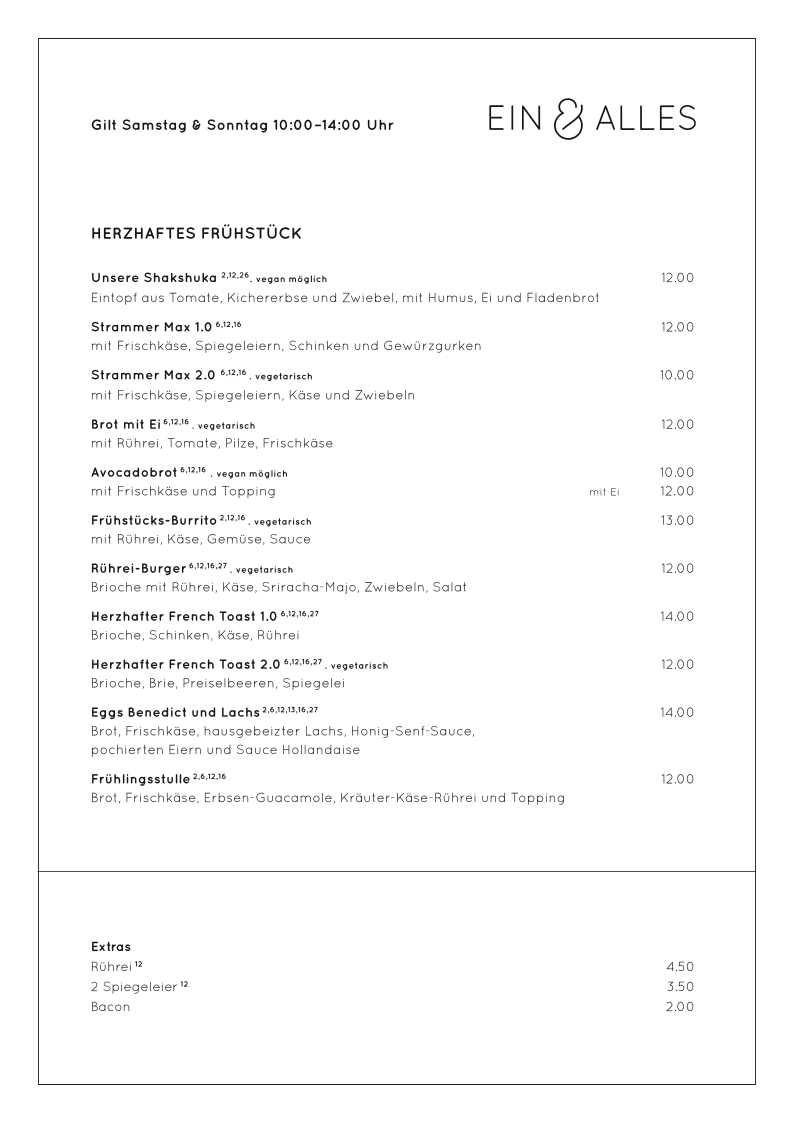 Gilt Samstag & Sonntag 10:00–14:00 Uhr

EIN & ALLES

HERZHAFTES FRÜHSTÜCK

Unsere Shakshuka $^{2,12,26}$ . vegan möglich 12.00
Eintopf aus Tomate, Kichererbse und Zwiebel, mit Humus, Ei und Fladenbrot

Strammer Max 1.0 $^{6,12,16}$ 12.00
mit Frischkäse, Spiegeleiern, Schinken und Gewürzgurken

Strammer Max 2.0 $^{6,12,16}$ . vegetarisch 10.00
mit Frischkäse, Spiegeleiern, Käse und Zwiebeln

Brot mit Ei $^{6,12,16}$ . vegetarisch 12.00
mit Rührei, Tomate, Pilze, Frischkäse

Avocadobrot $^{6,12,16}$ . vegan möglich 10.00
mit Frischkäse und Topping mit Ei 12.00

Frühstücks-Burrito $^{2,12,16}$ . vegetarisch 13.00
mit Rührei, Käse, Gemüse, Sauce

Rührei-Burger $^{6,12,16,27}$ . vegetarisch 12.00
Brioche mit Rührei, Käse, Sriracha-Majo, Zwiebeln, Salat

Herzhafter French Toast 1.0 $^{6,12,16,27}$ 14.00
Brioche, Schinken, Käse, Rührei

Herzhafter French Toast 2.0 $^{6,12,16,27}$ . vegetarisch 12.00
Brioche, Brie, Preiselbeeren, Spiegelei

Eggs Benedict und Lachs $^{2,6,12,13,16,27}$ 14.00
Brot, Frischkäse, hausgebeizter Lachs, Honig-Senf-Sauce, pochierten Eiern und Sauce Hollandaise

Frühlingsstulle $^{2,6,12,16}$ 12.00
Brot, Frischkäse, Erbsen-Guacamole, Kräuter-Käse-Rührei und Topping

Extras
Rührei $^{12}$ 4.50
2 Spiegeleier $^{12}$ 3.50
Bacon 2.00